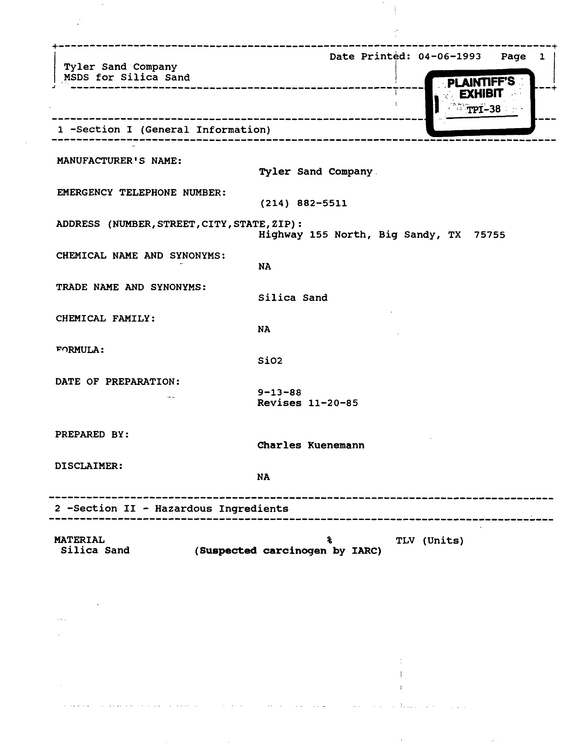 Date Printed: 04-06-1993 Page 1

Tyler Sand Company
MSDS for Silica Sand

PLAINTIFF'S
EXHIBIT
TPI-38

1 -Section I (General Information)

MANUFACTURER'S NAME:
Tyler Sand Company

EMERGENCY TELEPHONE NUMBER:
(214) 882-5511

ADDRESS (NUMBER,STREET,CITY,STATE,ZIP):
Highway 155 North, Big Sandy, TX 75755

CHEMICAL NAME AND SYNONYMS:
NA

TRADE NAME AND SYNONYMS:
Silica Sand

CHEMICAL FAMILY:
NA

FORMULA:
SiO2

DATE OF PREPARATION:
9-13-88
Revises 11-20-85

PREPARED BY:
Charles Kuenemann

DISCLAIMER:
NA

2 -Section II - Hazardous Ingredients

MATERIAL % TLV (Units)
Silica Sand (Suspected carcinogen by IARC)